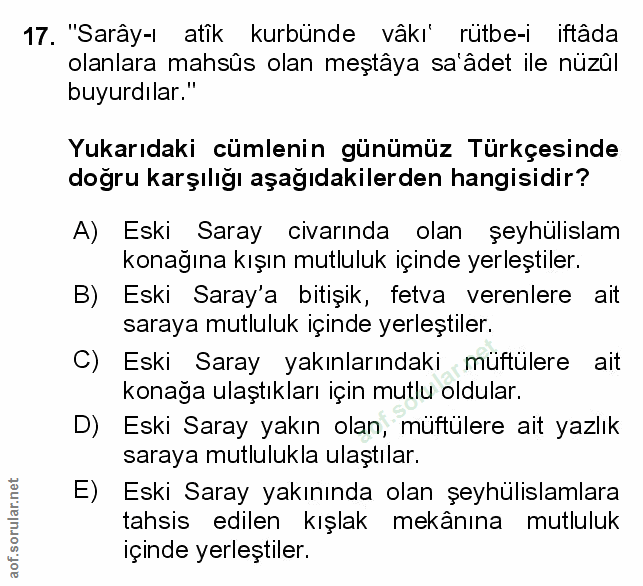 17. "Sarây-ı atîk kurbünde vâkı' rütbe-i iftâda olanlara mahsûs olan meştâya sa'âdet ile nüzûl buyurdılar."

Yukarıdaki cümlenin günümüz Türkçesinde doğru karşılığı aşağıdakilerden hangisidir?

A) Eski Saray civarında olan şeyhülislam konağına kışın mutluluk içinde yerleştiler.

B) Eski Saray'a bitişik, fetva verenlere ait saraya mutluluk içinde yerleştiler.

C) Eski Saray yakınlarındaki müftülere ait konağa ulaştıkları için mutlu oldular.

D) Eski Saray yakın olan, müftülere ait yazlık saraya mutlulukla ulaştılar.

E) Eski Saray yakınında olan şeyhülislamlara tahsis edilen kışlak mekânına mutluluk içinde yerleştiler.

aof.sorular.net

aof.sorular.net